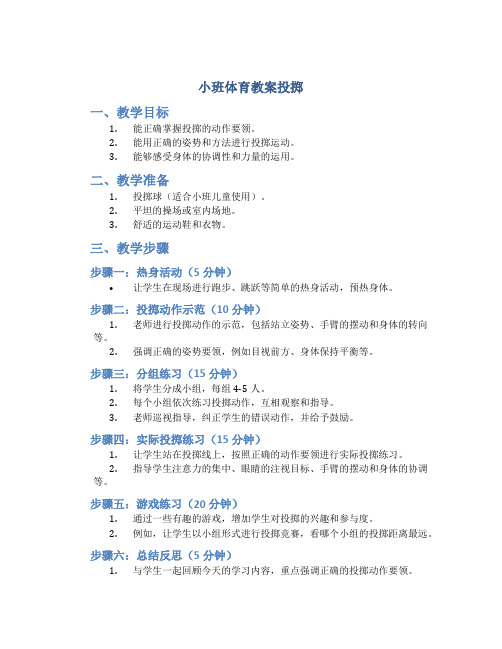 小班体育教案投掷

一、教学目标

1. 能正确掌握投掷的动作要领。
2. 能用正确的姿势和方法进行投掷运动。
3. 能够感受身体的协调性和力量的运用。

二、教学准备

1. 投掷球（适合小班儿童使用）。
2. 平坦的操场或室内场地。
3. 舒适的运动鞋和衣物。

三、教学步骤

步骤一：热身活动（5 分钟）

• 让学生在现场进行跑步、跳跃等简单的热身活动，预热身体。

步骤二：投掷动作示范（10 分钟）

1. 老师进行投掷动作的示范，包括站立姿势、手臂的摆动和身体的转向等。
2. 强调正确的姿势要领，例如目视前方、身体保持平衡等。

步骤三：分组练习（15 分钟）

1. 将学生分成小组，每组 4-5 人。
2. 每个小组依次练习投掷动作，互相观察和指导。
3. 老师巡视指导，纠正学生的错误动作，并给予鼓励。

步骤四：实际投掷练习（15 分钟）

1. 让学生站在投掷线上，按照正确的动作要领进行实际投掷练习。
2. 指导学生注意力的集中、眼睛的注视目标、手臂的摆动和身体的协调等。

步骤五：游戏练习（20 分钟）

1. 通过一些有趣的游戏，增加学生对投掷的兴趣和参与度。
2. 例如，让学生以小组形式进行投掷竞赛，看哪个小组的投掷距离最远。

步骤六：总结反思（5 分钟）

1. 与学生一起回顾今天的学习内容，重点强调正确的投掷动作要领。